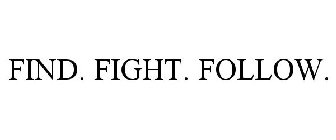 FIND. FIGHT. FOLLOW.